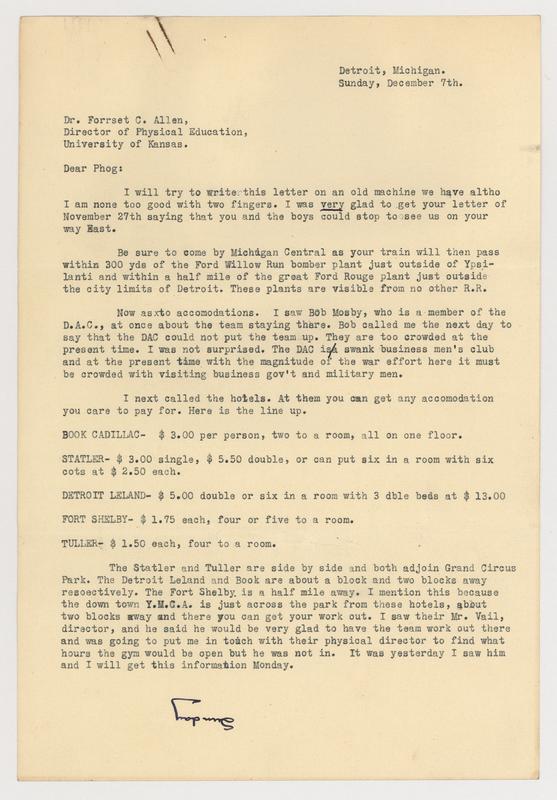 Detroit, Michigan.
Sunday, December 7th.

Dr. Forrset C. Allen,
Director of Physical Education,
University of Kansas.

Dear Phog:

I will try to write this letter on an old machine we have altho I am none too good with two fingers. I was very glad to get your letter of November 27th saying that you and the boys could stop to see us on your way East.

Be sure to come by Michigan Central as your train will then pass within 300 yds of the Ford Willow Run bomber plant just outside of Ypsilanti and within a half mile of the great Ford Rouge plant just outside the city limits of Detroit. These plants are visible from no other R.R.

Now asxto accomodations. I saw Bob Mosby, who is a member of the D.A.C., at once about the team staying there. Bob called me the next day to say that the DAC could not put the team up. They are too crowded at the present time. I was not surprised. The DAC is a swank business men's club and at the present time with the magnitude of the war effort here it must be crowded with visiting business gov't and military men.

I next called the hotels. At them you can get any accomodation you care to pay for. Here is the line up.

BOOK CADILLAC- $ 3.00 per person, two to a room, all on one floor.

STATLER- $ 3.00 single, $ 5.50 double, or can put six in a room with six cots at $ 2.50 each.

DETROIT LELAND- $ 5.00 double or six in a room with 3 dble beds at $ 13.00

FORT SHELBY- $ 1.75 each, four or five to a room.

TULLER- $ 1.50 each, four to a room.

The Statler and Tuller are side by side and both adjoin Grand Circus Park. The Detroit Leland and Book are about a block and two blocks away resoectively. The Fort Shelby is a half mile away. I mention this because the down town Y.M.C.A. is just across the park from these hotels, about two blocks away and there you can get your work out. I saw their Mr. Vail, director, and he said he would be very glad to have the team work out there and was going to put me in touch with their physical director to find what hours the gym would be open but he was not in. It was yesterday I saw him and I will get this information Monday.

Sunday